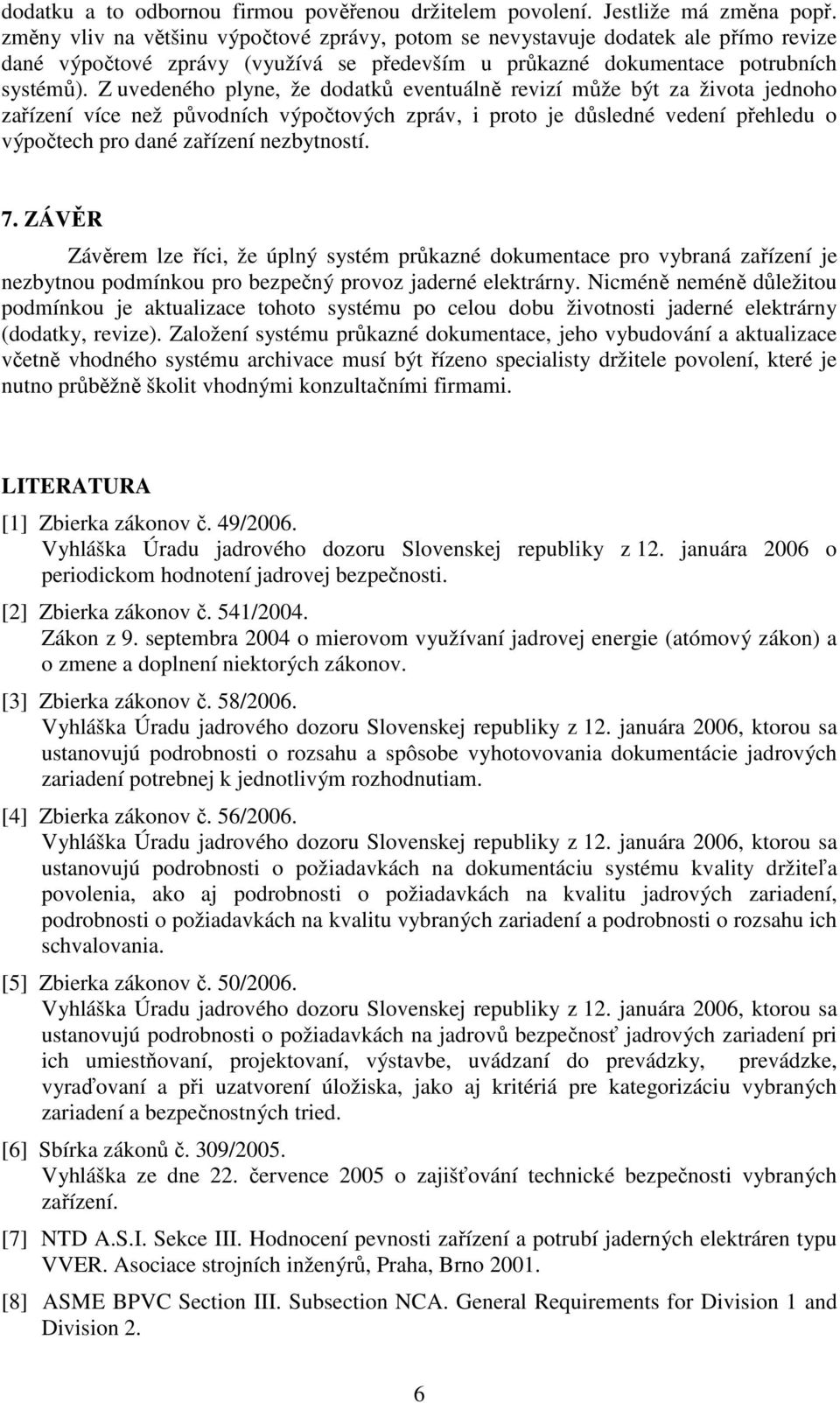 dodatku a to odbornou firmou pověřenou držitelem povolení. Jestliže má změna popř. změny vliv na většinu výpočtové zprávy, potom se nevystavuje dodatek ale přímo revize dané výpočtové zprávy (využívá se především u průkazné dokumentace potrubních systémů). Z uvedeného plyne, že dodatků eventuálně revizí může být za života jednoho zařízení více než původních výpočtových zpráv, i proto je důsledné vedení přehledu o výpočtech pro dané zařízení nezbytností.

7. ZÁVĚR

Závěrem lze říci, že úplný systém průkazné dokumentace pro vybraná zařízení je nezbytnou podmínkou pro bezpečný provoz jaderné elektrárny. Nicméně neméně důležitou podmínkou je aktualizace tohoto systému po celou dobu životnosti jaderné elektrárny (dodatky, revize). Založení systému průkazné dokumentace, jeho vybudování a aktualizace včetně vhodného systému archivace musí být řízeno specialisty držitele povolení, které je nutno průběžně školit vhodnými konzultačními firmami.

LITERATURA

[1] Zbierka zákonov č. 49/2006.
Vyhláška Úradu jadrového dozoru Slovenskej republiky z 12. januára 2006 o periodickom hodnotení jadrovej bezpečnosti.

[2] Zbierka zákonov č. 541/2004.
Zákon z 9. septembra 2004 o mierovom využívaní jadrovej energie (atómový zákon) a o zmene a doplnení niektorých zákonov.

[3] Zbierka zákonov č. 58/2006.
Vyhláška Úradu jadrového dozoru Slovenskej republiky z 12. januára 2006, ktorou sa ustanovujú podrobnosti o rozsahu a spôsobe vyhotovovania dokumentácie jadrových zariadení potrebnej k jednotlivým rozhodnutiam.

[4] Zbierka zákonov č. 56/2006.
Vyhláška Úradu jadrového dozoru Slovenskej republiky z 12. januára 2006, ktorou sa ustanovujú podrobnosti o požiadavkách na dokumentáciu systému kvality držiteľa povolenia, ako aj podrobnosti o požiadavkách na kvalitu jadrových zariadení, podrobnosti o požiadavkách na kvalitu vybraných zariadení a podrobnosti o rozsahu ich schvalovania.

[5] Zbierka zákonov č. 50/2006.
Vyhláška Úradu jadrového dozoru Slovenskej republiky z 12. januára 2006, ktorou sa ustanovujú podrobnosti o požiadavkách na jadrovů bezpečnosť jadrových zariadení pri ich umiestňovaní, projektovaní, výstavbe, uvádzaní do prevádzky, prevádzke, vyraďovaní a při uzatvorení úložiska, jako aj kritériá pre kategorizáciu vybraných zariadení a bezpečnostných tried.

[6] Sbírka zákonů č. 309/2005.
Vyhláška ze dne 22. července 2005 o zajišťování technické bezpečnosti vybraných zařízení.

[7] NTD A.S.I. Sekce III. Hodnocení pevnosti zařízení a potrubí jaderných elektráren typu VVER. Asociace strojních inženýrů, Praha, Brno 2001.

[8] ASME BPVC Section III. Subsection NCA. General Requirements for Division 1 and Division 2.

6